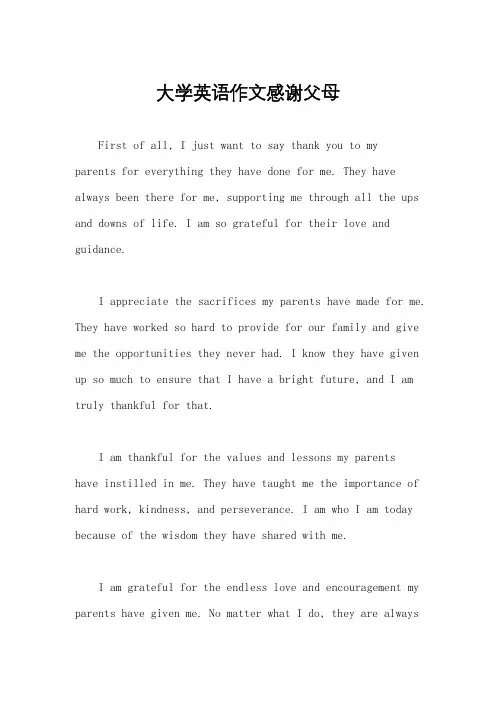 大学英语作文感谢父母

First of all, I just want to say thank you to my parents for everything they have done for me. They have always been there for me, supporting me through all the ups and downs of life. I am so grateful for their love and guidance.

I appreciate the sacrifices my parents have made for me. They have worked so hard to provide for our family and give me the opportunities they never had. I know they have given up so much to ensure that I have a bright future, and I am truly thankful for that.

I am thankful for the values and lessons my parents have instilled in me. They have taught me the importance of hard work, kindness, and perseverance. I am who I am today because of the wisdom they have shared with me.

I am grateful for the endless love and encouragement my parents have given me. No matter what I do, they are always